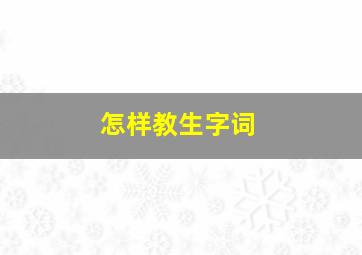 怎样教生字词